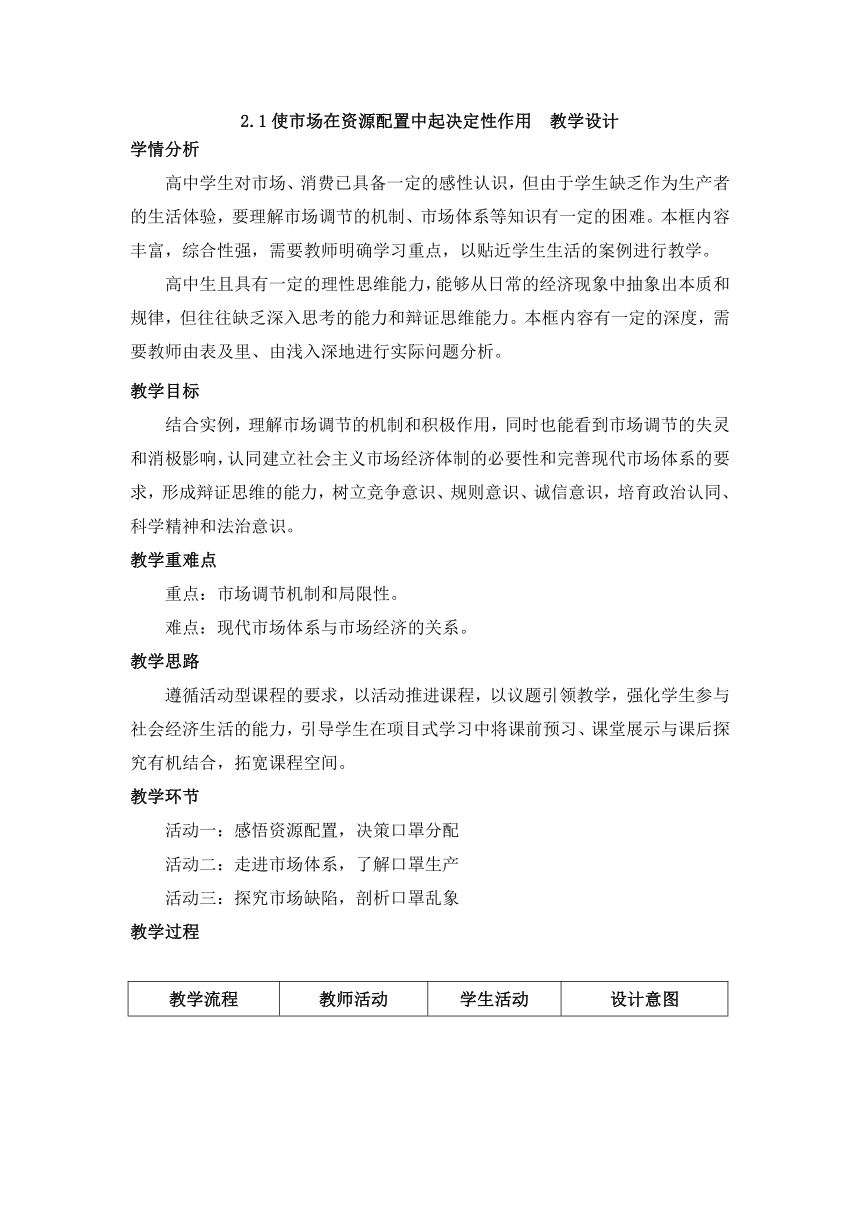 2.1 使市场在资源配置中起决定性作用　教学设计

学情分析

高中学生对市场、消费已具备一定的感性认识，但由于学生缺乏作为生产者的生活体验，要理解市场调节的机制、市场体系等知识有一定的困难。本框内容丰富，综合性强，需要教师明确学习重点，以贴近学生生活的案例进行教学。

高中生且具有一定的理性思维能力，能够从日常的经济现象中抽象出本质和规律，但往往缺乏深入思考的能力和辩证思维能力。本框内容有一定的深度，需要教师由表及里、由浅入深地进行实际问题分析。

教学目标

结合实例，理解市场调节的机制和积极作用，同时也能看到市场调节的失灵和消极影响，认同建立社会主义市场经济体制的必要性和完善现代市场体系的要求，形成辩证思维的能力，树立竞争意识、规则意识、诚信意识，培育政治认同、科学精神和法治意识。

教学重难点

重点：市场调节机制和局限性。

难点：现代市场体系与市场经济的关系。

教学思路

遵循活动型课程的要求，以活动推进课程，以议题引领教学，强化学生参与社会经济生活的能力，引导学生在项目式学习中将课前预习、课堂展示与课后探究有机结合，拓宽课程空间。

教学环节

活动一：感悟资源配置，决策口罩分配

活动二：走进市场体系，了解口罩生产

活动三：探究市场缺陷，剖析口罩乱象

教学过程

| 教学流程 | 教师活动 | 学生活动 | 设计意图 |
|---|---|---|---|